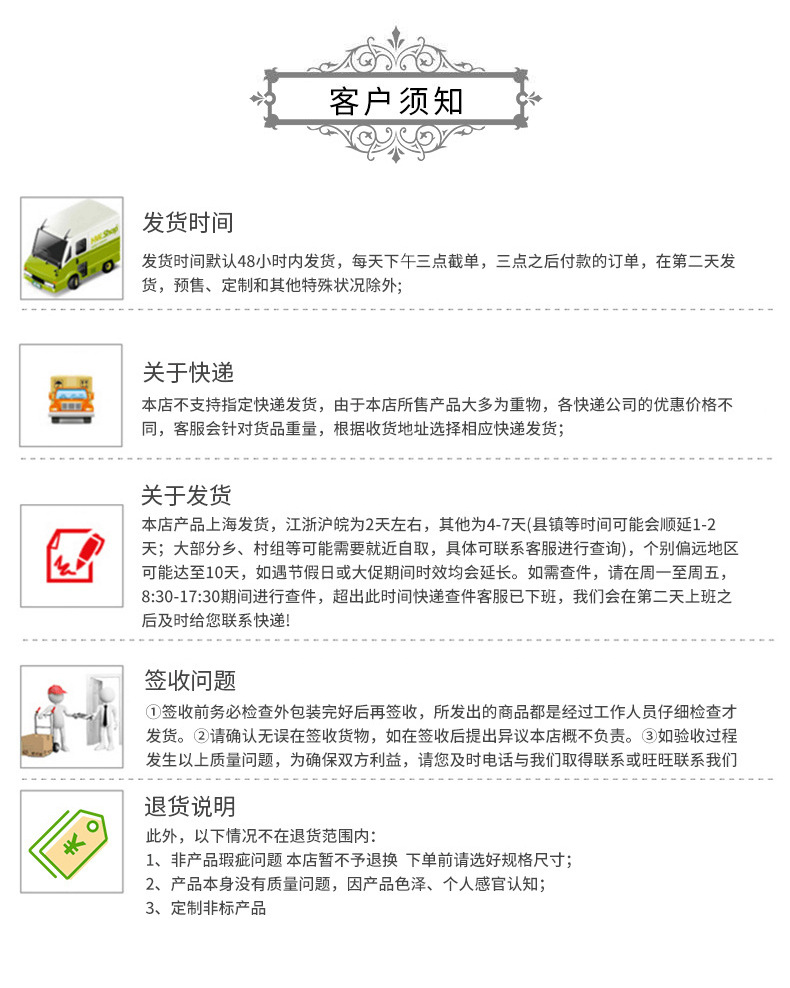 客户须知

发货时间

发货时间默认48小时内发货，每天下午三点截单，三点之后付款的订单，在第二天发货，预售、定制和其他特殊状况除外;

关于快递

本店不支持指定快递发货，由于本店所售产品大多为重物，各快递公司的优惠价格不同，客服会针对货品重量，根据收货地址选择相应快递发货;

关于发货

本店产品上海发货，江浙沪皖为2天左右，其他为4-7天(县镇等时间可能会顺延1-2天；大部分乡、村组等可能需要就近自取，具体可联系客服进行查询)，个别偏远地区可能达至10天，如遇节假日或大促期间时效均会延长。如需查件，请在周一至周五，8:30-17:30期间进行查件，超出此时间快递查件客服已下班，我们会在第二天上班之后及时给您联系快递!

签收问题

①签收前务必检查外包装完好后再签收，所发出的商品都是经过工作人员仔细检查才发货。②请确认无误在签收货物，如在签收后提出异议本店概不负责。③如验收过程发生以上质量问题，为确保双方利益，请您及时电话与我们取得联系或旺旺联系我们

退货说明

此外，以下情况不在退货范围内:
1、非产品瑕疵问题 本店暂不予退换 下单前请选好规格尺寸;
2、产品本身没有质量问题，因产品色泽、个人感官认知;
3、定制非标产品